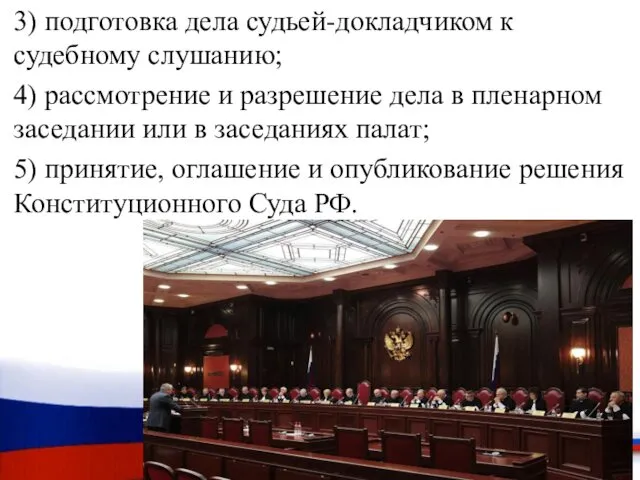 3) подготовка дела судьей-докладчиком к судебному слушанию;

4) рассмотрение и разрешение дела в пленарном заседании или в заседаниях палат;

5) принятие, оглашение и опубликование решения Конституционного Суда РФ.